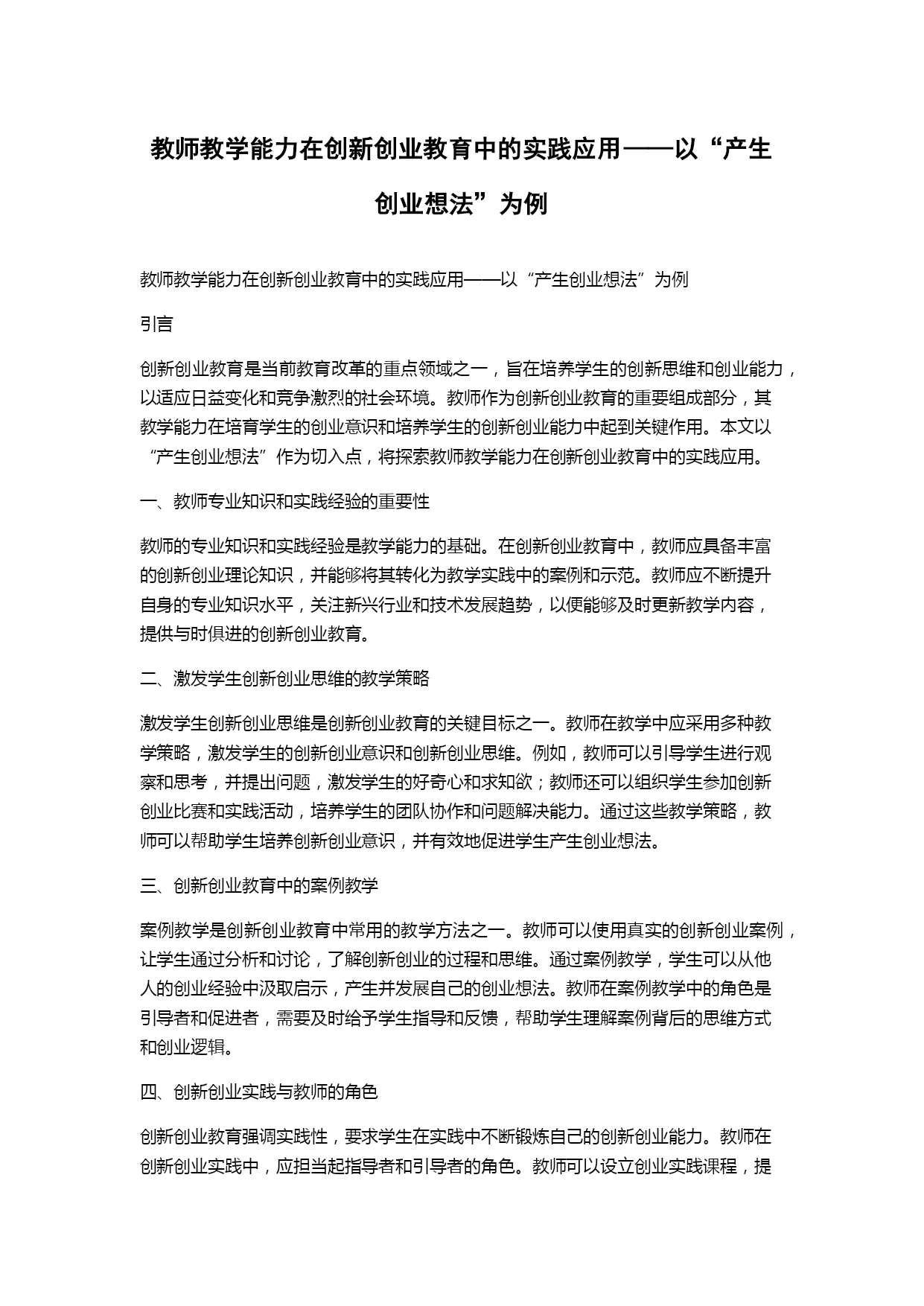 教师教学能力在创新创业教育中的实践应用——以“产生创业想法”为例

教师教学能力在创新创业教育中的实践应用——以“产生创业想法”为例

引言

创新创业教育是当前教育改革的重点领域之一，旨在培养学生的创新思维和创业能力，以适应日益变化和竞争激烈的社会环境。教师作为创新创业教育的重要组成部分，其教学能力在培育学生的创业意识和培养学生的创新创业能力中起到关键作用。本文以“产生创业想法”作为切入点，将探索教师教学能力在创新创业教育中的实践应用。

一、教师专业知识和实践经验的重要性

教师的专业知识和实践经验是教学能力的基础。在创新创业教育中，教师应具备丰富的创新创业理论知识，并能够将其转化为教学实践中的案例和示范。教师应不断提升自身的专业知识水平，关注新兴行业和技术发展趋势，以便能够及时更新教学内容，提供与时俱进的创新创业教育。

二、激发学生创新创业思维的教学策略

激发学生创新创业思维是创新创业教育的关键目标之一。教师在教学中应采用多种教学策略，激发学生的创新创业意识和创新创业思维。例如，教师可以引导学生进行观察和思考，并提出问题，激发学生的好奇心和求知欲；教师还可以组织学生参加创新创业比赛和实践活动，培养学生的团队协作和问题解决能力。通过这些教学策略，教师可以帮助学生培养创新创业意识，并有效地促进学生产生创业想法。

三、创新创业教育中的案例教学

案例教学是创新创业教育中常用的教学方法之一。教师可以使用真实的创新创业案例，让学生通过分析和讨论，了解创新创业的过程和思维。通过案例教学，学生可以从他人的创业经验中汲取启示，产生并发展自己的创业想法。教师在案例教学中的角色是引导者和促进者，需要及时给予学生指导和反馈，帮助学生理解案例背后的思维方式和创业逻辑。

四、创新创业实践与教师的角色

创新创业教育强调实践性，要求学生在实践中不断锻炼自己的创新创业能力。教师在创新创业实践中，应担当起指导者和引导者的角色。教师可以设立创业实践课程，提